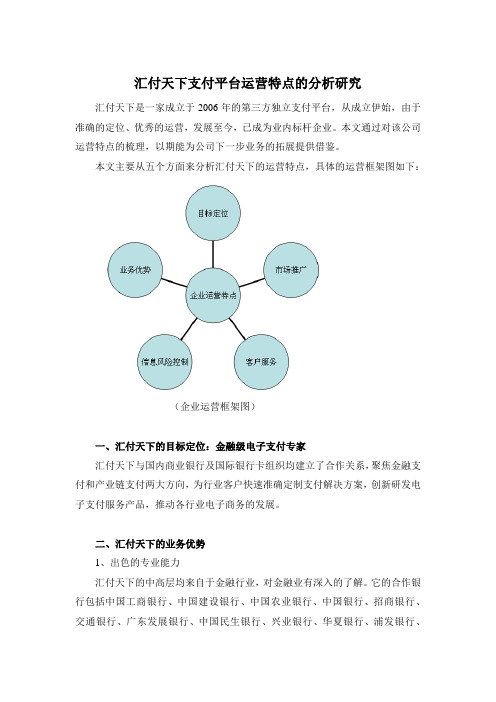 汇付天下支付平台运营特点的分析研究

汇付天下是一家成立于 2006 年的第三方独立支付平台，从成立伊始，由于准确的定位、优秀的运营，发展至今，已成为业内标杆企业。本文通过对该公司运营特点的梳理，以期能为公司下一步业务的拓展提供借鉴。

本文主要从五个方面来分析汇付天下的运营特点，具体的运营框架图如下：

目标定位

业务优势

市场推广

企业运营特点

信息风险控制

客户服务

（企业运营框架图）

一、汇付天下的目标定位：金融级电子支付专家

汇付天下与国内商业银行及国际银行卡组织均建立了合作关系，聚焦金融支付和产业链支付两大方向，为行业客户快速准确定制支付解决方案，创新研发电子支付服务产品，推动各行业电子商务的发展。

二、汇付天下的业务优势

1、出色的专业能力

汇付天下的中高层均来自于金融行业，对金融业有深入的了解。它的合作银行包括中国工商银行、中国建设银行、中国农业银行、中国银行、招商银行、交通银行、广东发展银行、中国民生银行、兴业银行、华夏银行、浦发银行、